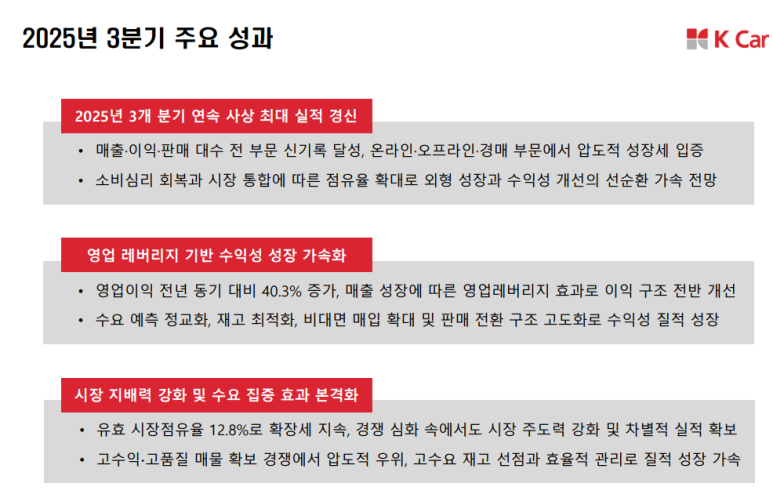 2025년 3분기 주요 성과

K Car

2025년 3개 분기 연속 사상 최대 실적 경신

• 매출·이익·판매 대수 전 부문 신기록 달성, 온라인·오프라인·경매 부문에서 압도적 성장세 입증
• 소비심리 회복과 시장 통합에 따른 점유율 확대로 외형 성장과 수익성 개선의 선순환 가속 전망

영업 레버리지 기반 수익성 성장 가속화

• 영업이익 전년 동기 대비 40.3% 증가, 매출 성장에 따른 영업레버리지 효과로 이익 구조 전반 개선
• 수요 예측 정교화, 재고 최적화, 비대면 매입 확대 및 판매 전환 구조 고도화로 수익성 질적 성장

시장 지배력 강화 및 수요 집중 효과 본격화

• 유효 시장점유율 12.8%로 확장세 지속, 경쟁 심화 속에서도 시장 주도력 강화 및 차별적 실적 확보
• 고수익·고품질 매물 확보 경쟁에서 압도적 우위, 고수요 재고 선점과 효율적 관리로 질적 성장 가속